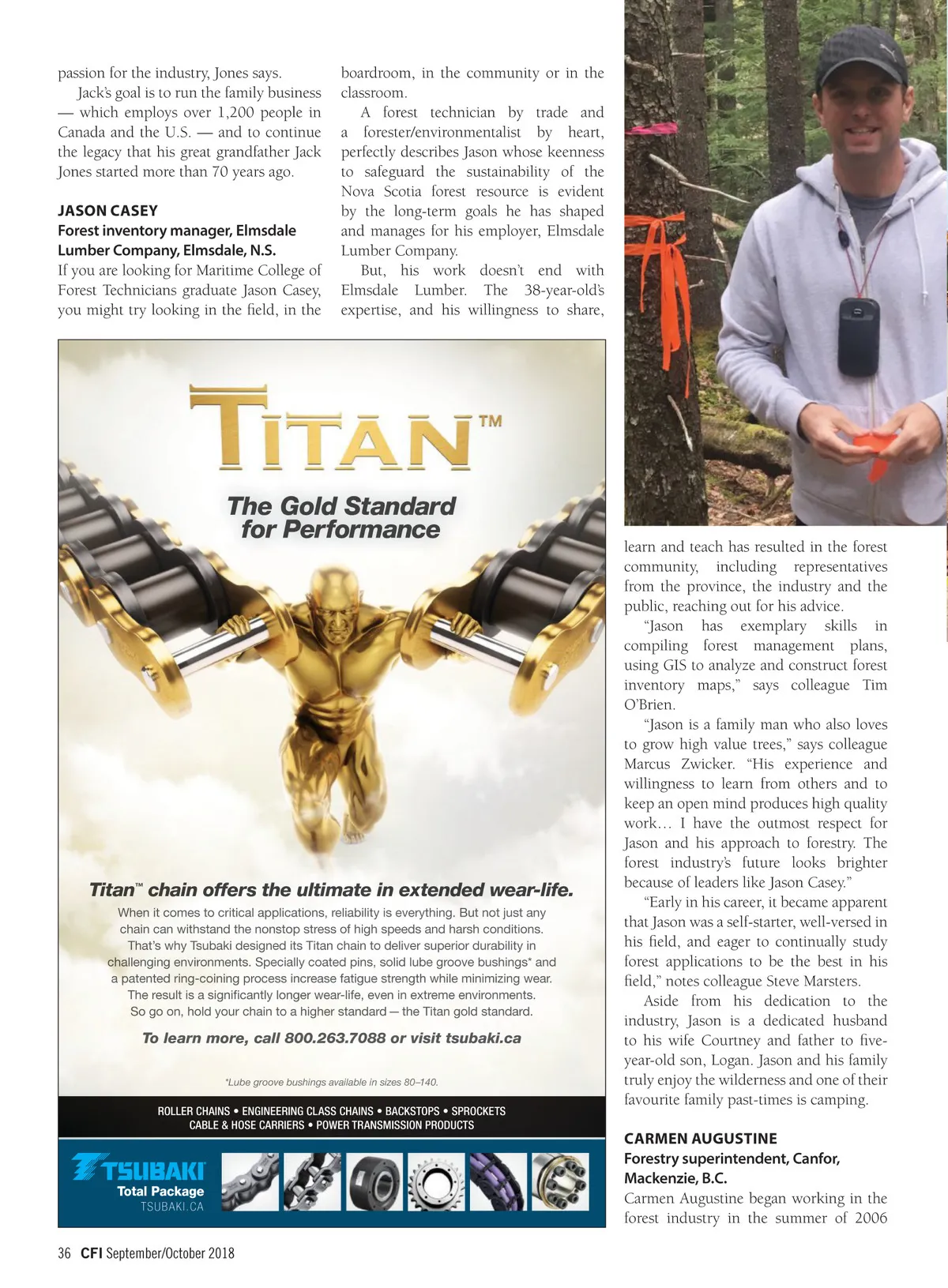 passion for the industry, Jones says.

Jack's goal is to run the family business — which employs over 1,200 people in Canada and the U.S. — and to continue the legacy that his great grandfather Jack Jones started more than 70 years ago.

JASON CASEY
Forest inventory manager, Elmsdale Lumber Company, Elmsdale, N.S.
If you are looking for Maritime College of Forest Technicians graduate Jason Casey, you might try looking in the field, in the boardroom, in the community or in the classroom.

A forest technician by trade and a forester/environmentalist by heart, perfectly describes Jason whose keenness to safeguard the sustainability of the Nova Scotia forest resource is evident by the long-term goals he has shaped and manages for his employer, Elmsdale Lumber Company.

But, his work doesn't end with Elmsdale Lumber. The 38-year-old's expertise, and his willingness to share, learn and teach has resulted in the forest community, including representatives from the province, the industry and the public, reaching out for his advice.

"Jason has exemplary skills in compiling forest management plans, using GIS to analyze and construct forest inventory maps," says colleague Tim O'Brien.

"Jason is a family man who also loves to grow high value trees," says colleague Marcus Zwicker. "His experience and willingness to learn from others and to keep an open mind produces high quality work… I have the outmost respect for Jason and his approach to forestry. The forest industry's future looks brighter because of leaders like Jason Casey."

"Early in his career, it became apparent that Jason was a self-starter, well-versed in his field, and eager to continually study forest applications to be the best in his field," notes colleague Steve Marsters.

Aside from his dedication to the industry, Jason is a dedicated husband to his wife Courtney and father to five-year-old son, Logan. Jason and his family truly enjoy the wilderness and one of their favourite family past-times is camping.

CARMEN AUGUSTINE
Forestry superintendent, Canfor, Mackenzie, B.C.
Carmen Augustine began working in the forest industry in the summer of 2006

TITAN™
The Gold Standard for Performance

Titan™ chain offers the ultimate in extended wear-life.
When it comes to critical applications, reliability is everything. But not just any chain can withstand the nonstop stress of high speeds and harsh conditions. That's why Tsubaki designed its Titan chain to deliver superior durability in challenging environments. Specially coated pins, solid lube groove bushings* and a patented ring-coining process increase fatigue strength while minimizing wear. The result is a significantly longer wear-life, even in extreme environments. So go on, hold your chain to a higher standard — the Titan gold standard.

To learn more, call 800.263.7088 or visit tsubaki.ca

*Lube groove bushings available in sizes 80–140.

ROLLER CHAINS • ENGINEERING CLASS CHAINS • BACKSTOPS • SPROCKETS
CABLE & HOSE CARRIERS • POWER TRANSMISSION PRODUCTS

TSUBAKI
Total Package
TSUBAKI.CA

36 CFI September/October 2018